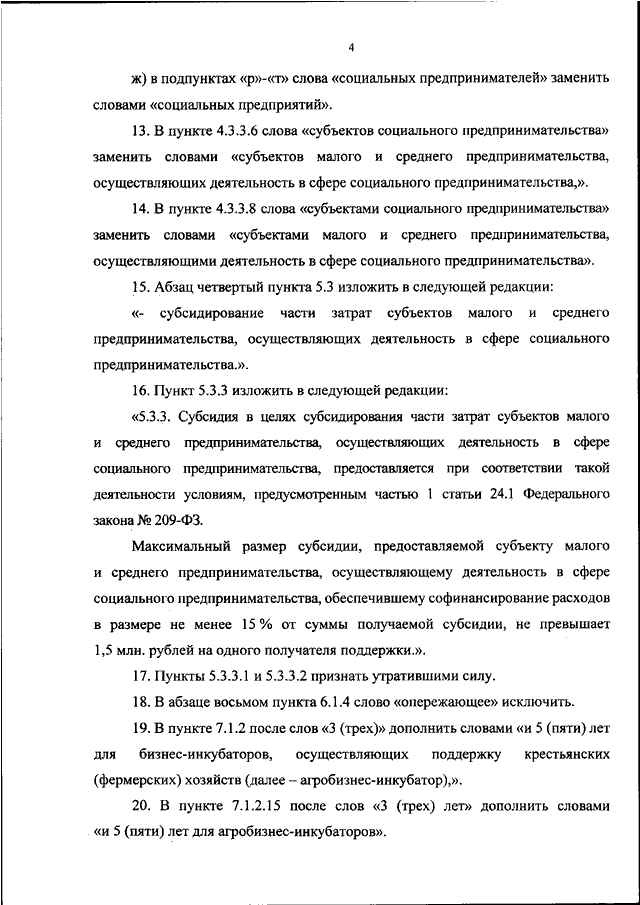 4

ж) в подпунктах «р»-«т» слова «социальных предпринимателей» заменить словами «социальных предприятий».

13. В пункте 4.3.3.6 слова «субъектов социального предпринимательства» заменить словами «субъектов малого и среднего предпринимательства, осуществляющих деятельность в сфере социального предпринимательства,».

14. В пункте 4.3.3.8 слова «субъектами социального предпринимательства» заменить словами «субъектами малого и среднего предпринимательства, осуществляющими деятельность в сфере социального предпринимательства».

15. Абзац четвертый пункта 5.3 изложить в следующей редакции:

«- субсидирование части затрат субъектов малого и среднего предпринимательства, осуществляющих деятельность в сфере социального предпринимательства.».

16. Пункт 5.3.3 изложить в следующей редакции:

«5.3.3. Субсидия в целях субсидирования части затрат субъектов малого и среднего предпринимательства, осуществляющих деятельность в сфере социального предпринимательства, предоставляется при соответствии такой деятельности условиям, предусмотренным частью 1 статьи 24.1 Федерального закона № 209-ФЗ.

Максимальный размер субсидии, предоставляемой субъекту малого и среднего предпринимательства, осуществляющему деятельность в сфере социального предпринимательства, обеспечившему софинансирование расходов в размере не менее 15 % от суммы получаемой субсидии, не превышает 1,5 млн. рублей на одного получателя поддержки.».

17. Пункты 5.3.3.1 и 5.3.3.2 признать утратившими силу.

18. В абзаце восьмом пункта 6.1.4 слово «опережающее» исключить.

19. В пункте 7.1.2 после слов «3 (трех)» дополнить словами «и 5 (пяти) лет для бизнес-инкубаторов, осуществляющих поддержку крестьянских (фермерских) хозяйств (далее – агробизнес-инкубатор),».

20. В пункте 7.1.2.15 после слов «3 (трех) лет» дополнить словами «и 5 (пяти) лет для агробизнес-инкубаторов».